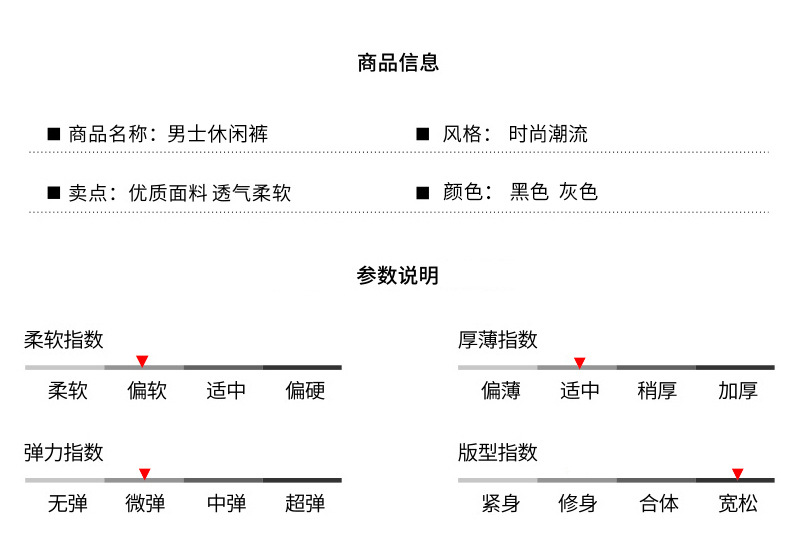 商品信息

■ 商品名称：男士休闲裤

■ 风格： 时尚潮流

■ 卖点：优质面料 透气柔软

■ 颜色： 黑色 灰色

参数说明

柔软指数

柔软 偏软 适中 偏硬

厚薄指数

偏薄 适中 稍厚 加厚

弹力指数

无弹 微弹 中弹 超弹

版型指数

紧身 修身 合体 宽松